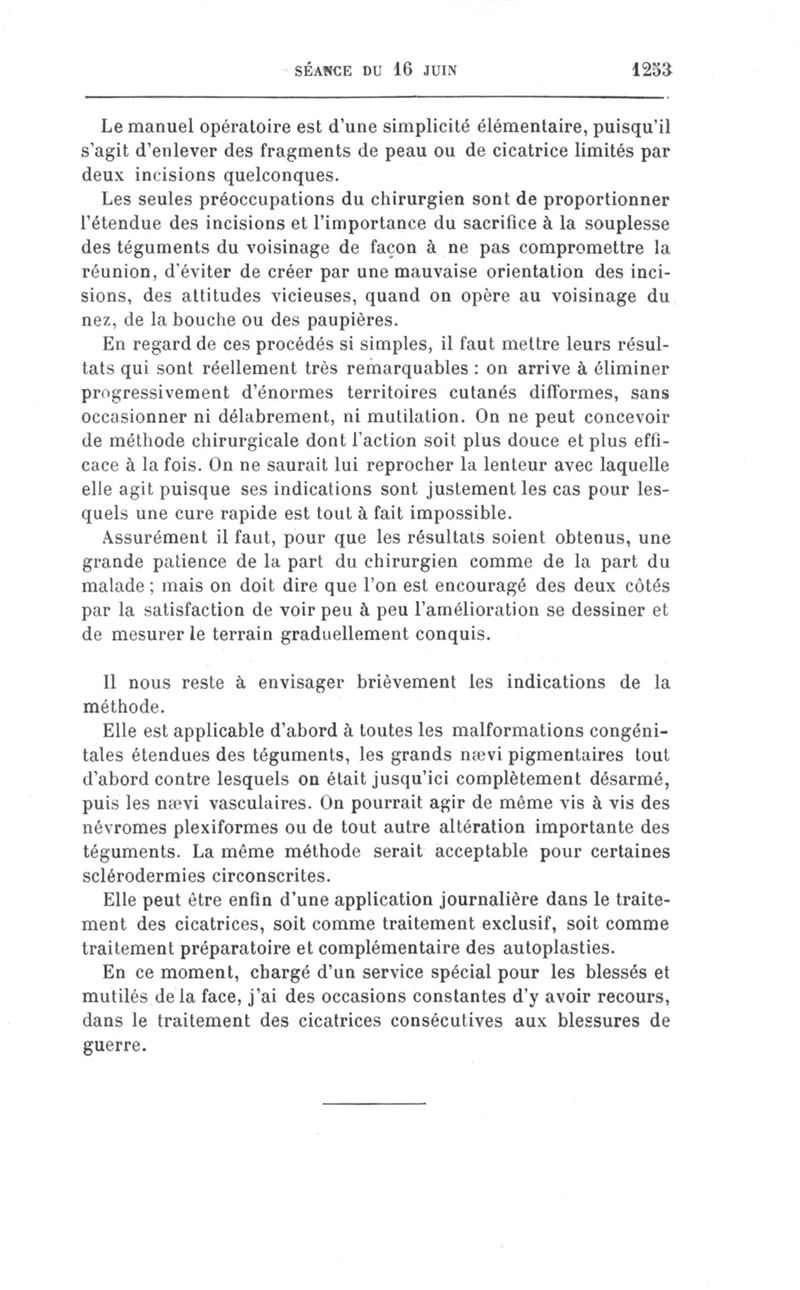 SÉANCE DU 16 JUIN 1253

Le manuel opératoire est d'une simplicité élémentaire, puisqu'il s'agit d'enlever des fragments de peau ou de cicatrice limités par deux incisions quelconques.

Les seules préoccupations du chirurgien sont de proportionner l'étendue des incisions et l'importance du sacrifice à la souplesse des téguments du voisinage de façon à ne pas compromettre la réunion, d'éviter de créer par une mauvaise orientation des incisions, des attitudes vicieuses, quand on opère au voisinage du nez, de la bouche ou des paupières.

En regard de ces procédés si simples, il faut mettre leurs résultats qui sont réellement très remarquables : on arrive à éliminer progressivement d'énormes territoires cutanés difformes, sans occasionner ni délabrement, ni mutilation. On ne peut concevoir de méthode chirurgicale dont l'action soit plus douce et plus efficace à la fois. On ne saurait lui reprocher la lenteur avec laquelle elle agit puisque ses indications sont justement les cas pour lesquels une cure rapide est tout à fait impossible.

Assurément il faut, pour que les résultats soient obtenus, une grande patience de la part du chirurgien comme de la part du malade ; mais on doit dire que l'on est encouragé des deux côtés par la satisfaction de voir peu à peu l'amélioration se dessiner et de mesurer le terrain graduellement conquis.

Il nous reste à envisager brièvement les indications de la méthode.

Elle est applicable d'abord à toutes les malformations congénitales étendues des téguments, les grands nævi pigmentaires tout d'abord contre lesquels on était jusqu'ici complètement désarmé, puis les nævi vasculaires. On pourrait agir de même vis à vis des névromes plexiformes ou de tout autre altération importante des téguments. La même méthode serait acceptable pour certaines sclérodermies circonscrites.

Elle peut être enfin d'une application journalière dans le traitement des cicatrices, soit comme traitement exclusif, soit comme traitement préparatoire et complémentaire des autoplasties.

En ce moment, chargé d'un service spécial pour les blessés et mutilés de la face, j'ai des occasions constantes d'y avoir recours, dans le traitement des cicatrices consécutives aux blessures de guerre.